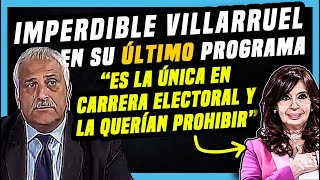 IMPERDIBLE VILLARRUEL EN SU ÚLTIMO PROGRAMA

"ES LA ÚNICA EN CARRERA ELECTORAL Y LA QUERÍAN PROHIBIR"